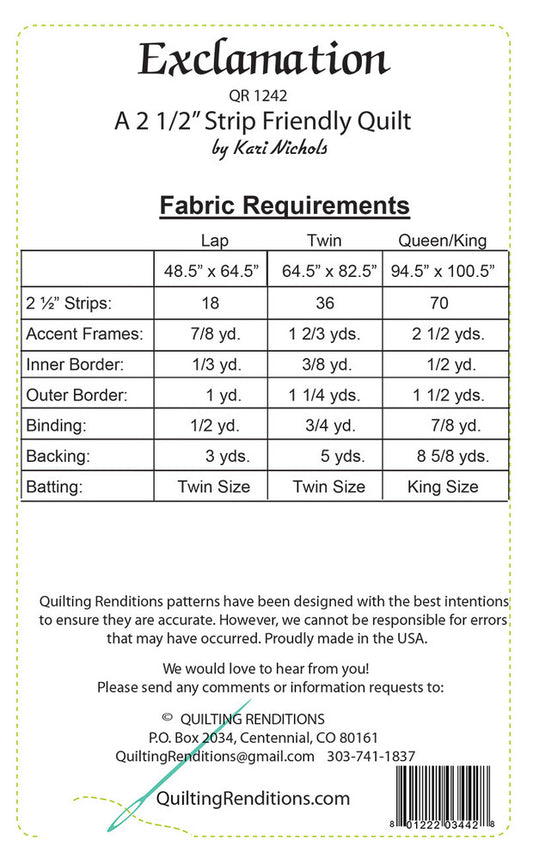 Exclamation

QR 1242

A 2 1/2" Strip Friendly Quilt

by Kari Nichols

Fabric Requirements

| | Lap | Twin | Queen/King |
|---|---|---|---|
| | 48.5" x 64.5" | 64.5" x 82.5" | 94.5" x 100.5" |
| 2 ½" Strips: | 18 | 36 | 70 |
| Accent Frames: | 7/8 yd. | 1 2/3 yds. | 2 1/2 yds. |
| Inner Border: | 1/3 yd. | 3/8 yd. | 1/2 yd. |
| Outer Border: | 1 yd. | 1 1/4 yds. | 1 1/2 yds. |
| Binding: | 1/2 yd. | 3/4 yd. | 7/8 yd. |
| Backing: | 3 yds. | 5 yds. | 8 5/8 yds. |
| Batting: | Twin Size | Twin Size | King Size |

Quilting Renditions patterns have been designed with the best intentions to ensure they are accurate. However, we cannot be responsible for errors that may have occurred. Proudly made in the USA.

We would love to hear from you!
Please send any comments or information requests to:

© QUILTING RENDITIONS
P.O. Box 2034, Centennial, CO 80161
QuiltingRenditions@gmail.com 303-741-1837

QuiltingRenditions.com

8 01222 03442 8